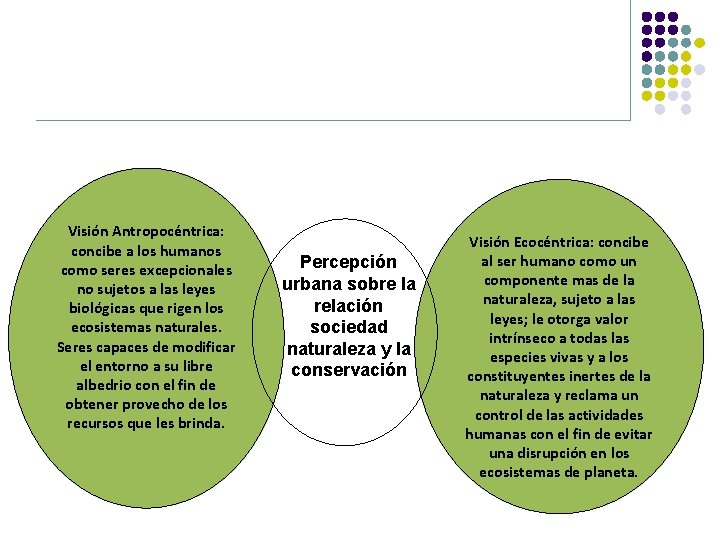 Visión Antropocéntrica: concibe a los humanos como seres excepcionales no sujetos a las leyes biológicas que rigen los ecosistemas naturales. Seres capaces de modificar el entorno a su libre albedrio con el fin de obtener provecho de los recursos que les brinda.

Percepción urbana sobre la relación sociedad naturaleza y la conservación

Visión Ecocéntrica: concibe al ser humano como un componente mas de la naturaleza, sujeto a las leyes; le otorga valor intrínseco a todas las especies vivas y a los constituyentes inertes de la naturaleza y reclama un control de las actividades humanas con el fin de evitar una disrupción en los ecosistemas de planeta.